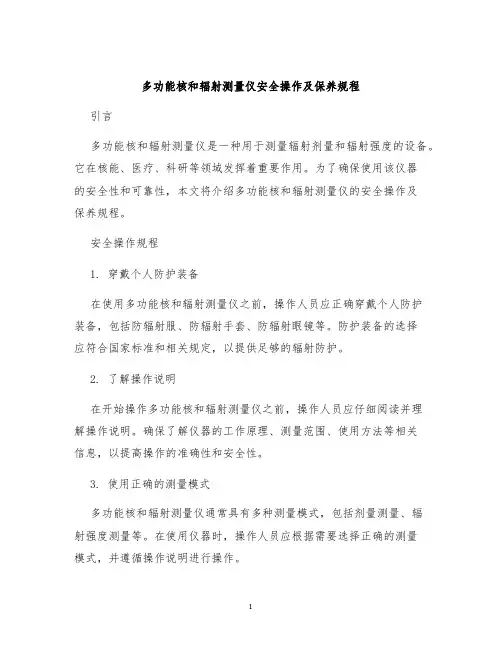 多功能核和辐射测量仪安全操作及保养规程

引言

多功能核和辐射测量仪是一种用于测量辐射剂量和辐射强度的设备。它在核能、医疗、科研等领域发挥着重要作用。为了确保使用该仪器的安全性和可靠性，本文将介绍多功能核和辐射测量仪的安全操作及保养规程。

安全操作规程

1. 穿戴个人防护装备

在使用多功能核和辐射测量仪之前，操作人员应正确穿戴个人防护装备，包括防辐射服、防辐射手套、防辐射眼镜等。防护装备的选择应符合国家标准和相关规定，以提供足够的辐射防护。

2. 了解操作说明

在开始操作多功能核和辐射测量仪之前，操作人员应仔细阅读并理解操作说明。确保了解仪器的工作原理、测量范围、使用方法等相关信息，以提高操作的准确性和安全性。

3. 使用正确的测量模式

多功能核和辐射测量仪通常具有多种测量模式，包括剂量测量、辐射强度测量等。在使用仪器时，操作人员应根据需要选择正确的测量模式，并遵循操作说明进行操作。

1